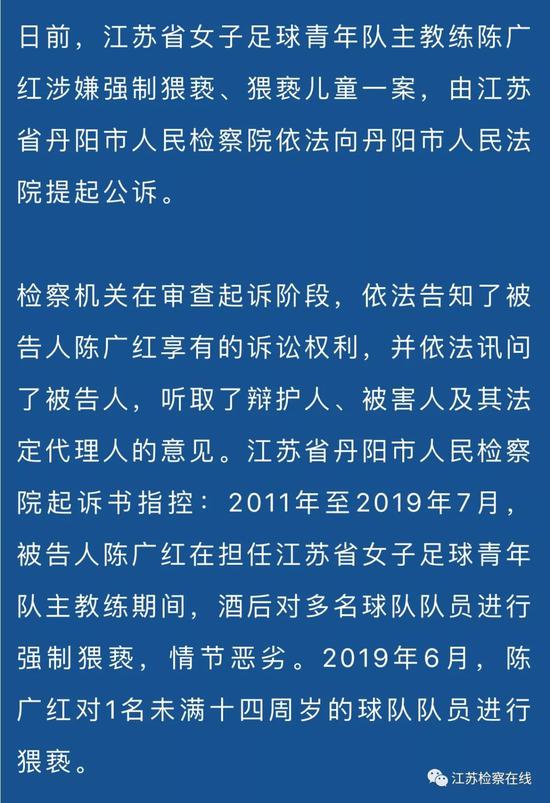 日前，江苏省女子足球青年队主教练陈广红涉嫌强制猥亵、猥亵儿童一案，由江苏省丹阳市人民检察院依法向丹阳市人民法院提起公诉。

检察机关在审查起诉阶段，依法告知了被告人陈广红享有的诉讼权利，并依法讯问了被告人，听取了辩护人、被害人及其法定代理人的意见。江苏省丹阳市人民检察院起诉书指控：2011年至2019年7月，被告人陈广红在担任江苏省女子足球青年队主教练期间，酒后对多名球队队员进行强制猥亵，情节恶劣。2019年6月，陈广红对1名未满十四周岁的球队队员进行猥亵。

江苏检察在线